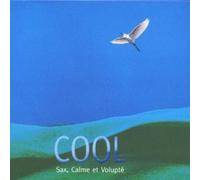 COOL
Sax, Calme et Volupté